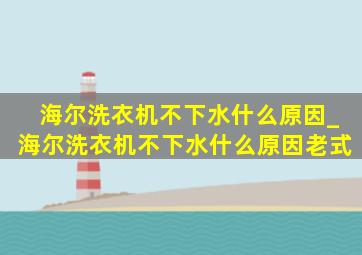 海尔洗衣机不下水什么原因_海尔洗衣机不下水什么原因老式